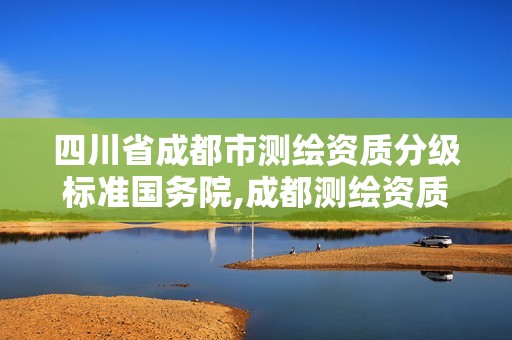 四川省成都市测绘资质分级标准国务院,成都测绘资质